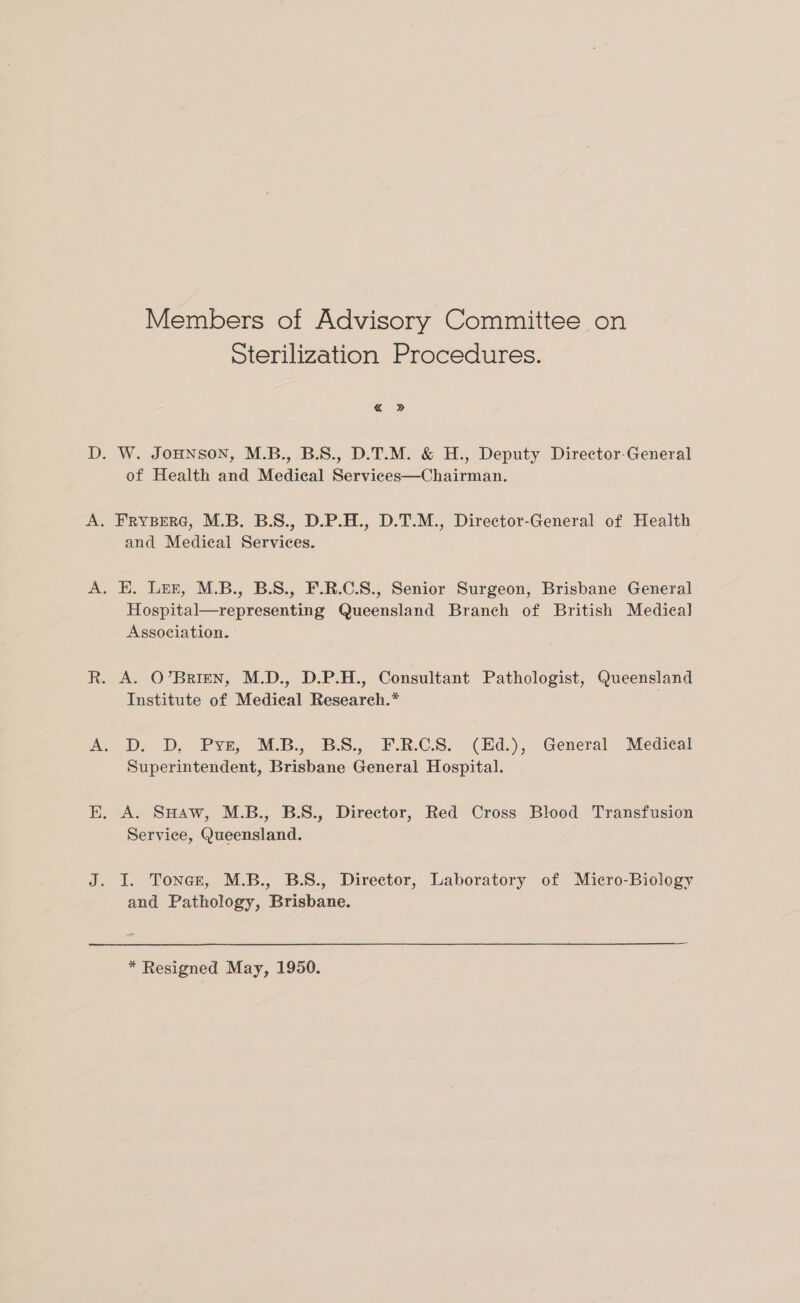 Members of Advisory Committee on Sterilization Procedures.

« »

D. W. Johnson, M.B., B.S., D.T.M. & H., Deputy Director-General of Health and Medical Services—Chairman.

A. Fryberg, M.B. B.S., D.P.H., D.T.M., Director-General of Health and Medical Services.

A. E. Lee, M.B., B.S., F.R.C.S., Senior Surgeon, Brisbane General Hospital—representing Queensland Branch of British Medical Association.

R. A. O'Brien, M.D., D.P.H., Consultant Pathologist, Queensland Institute of Medical Research.*

A. D. D. Pye, M.B., B.S., F.R.C.S. (Ed.), General Medical Superintendent, Brisbane General Hospital.

E. A. Shaw, M.B., B.S., Director, Red Cross Blood Transfusion Service, Queensland.

J. I. Tonge, M.B., B.S., Director, Laboratory of Micro-Biology and Pathology, Brisbane.

* Resigned May, 1950.